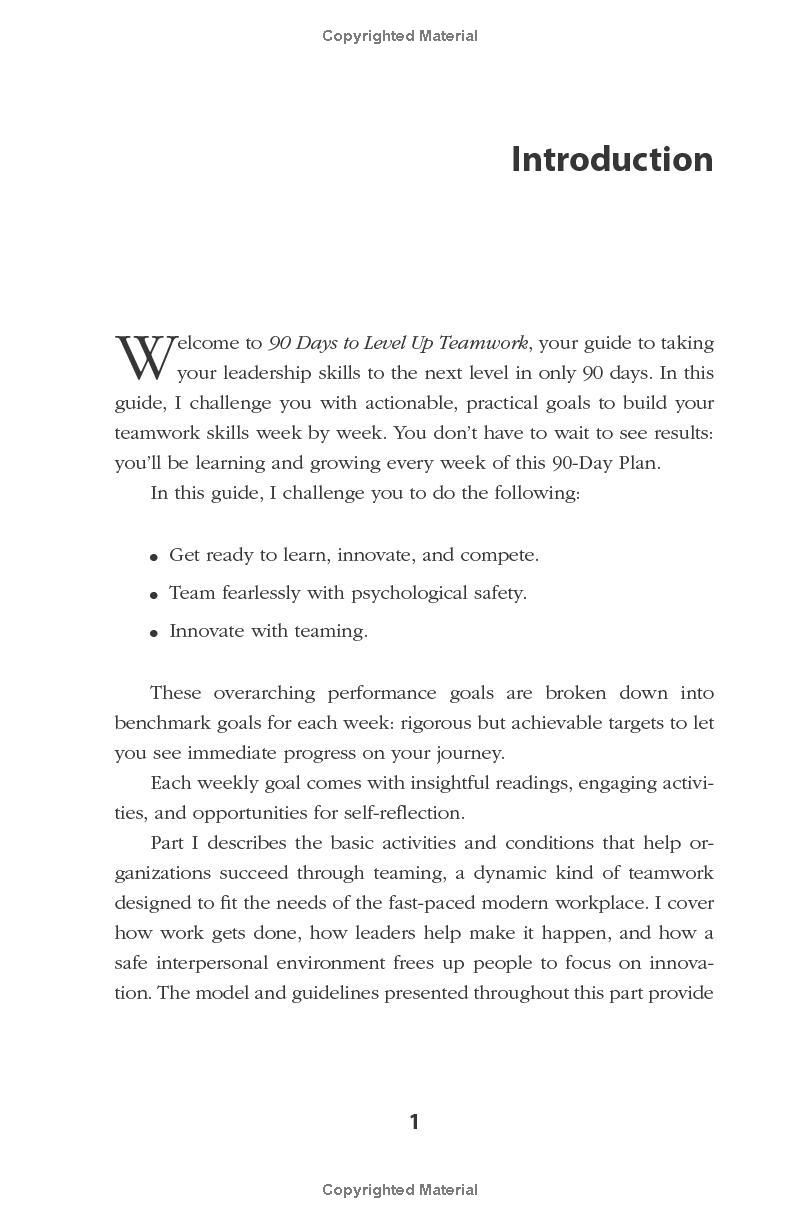 Copyrighted Material

Introduction

Welcome to 90 Days to Level Up Teamwork, your guide to taking your leadership skills to the next level in only 90 days. In this guide, I challenge you with actionable, practical goals to build your teamwork skills week by week. You don't have to wait to see results: you'll be learning and growing every week of this 90-Day Plan.

In this guide, I challenge you to do the following:

• Get ready to learn, innovate, and compete.
• Team fearlessly with psychological safety.
• Innovate with teaming.

These overarching performance goals are broken down into benchmark goals for each week: rigorous but achievable targets to let you see immediate progress on your journey.

Each weekly goal comes with insightful readings, engaging activities, and opportunities for self-reflection.

Part I describes the basic activities and conditions that help organizations succeed through teaming, a dynamic kind of teamwork designed to fit the needs of the fast-paced modern workplace. I cover how work gets done, how leaders help make it happen, and how a safe interpersonal environment frees up people to focus on innovation. The model and guidelines presented throughout this part provide

1

Copyrighted Material